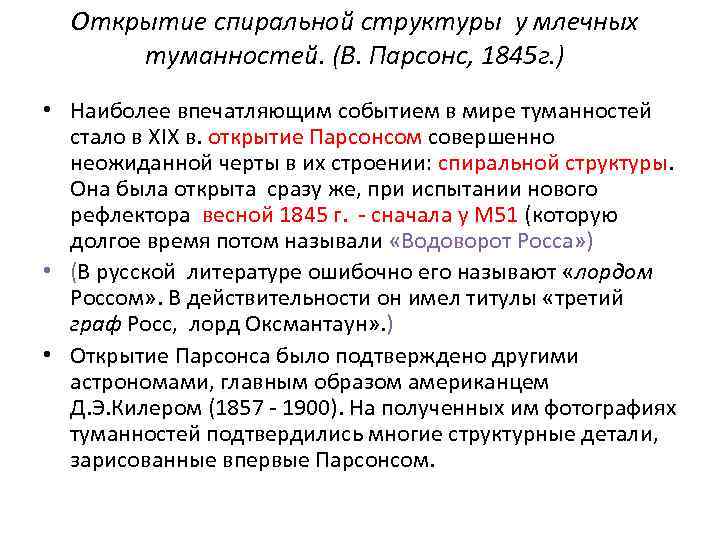 Открытие спиральной структуры у млечных туманностей. (В. Парсонс, 1845г.)

• Наиболее впечатляющим событием в мире туманностей стало в XIX в. открытие Парсонсом совершенно неожиданной черты в их строении: спиральной структуры. Она была открыта сразу же, при испытании нового рефлектора весной 1845 г. - сначала у М51 (которую долгое время потом называли «Водоворот Росса»)

• (В русской литературе ошибочно его называют «лордом Россом». В действительности он имел титулы «третий граф Росс, лорд Оксмантаун».)

• Открытие Парсонса было подтверждено другими астрономами, главным образом американцем Д.Э.Килером (1857 - 1900). На полученных им фотографиях туманностей подтвердились многие структурные детали, зарисованные впервые Парсонсом.